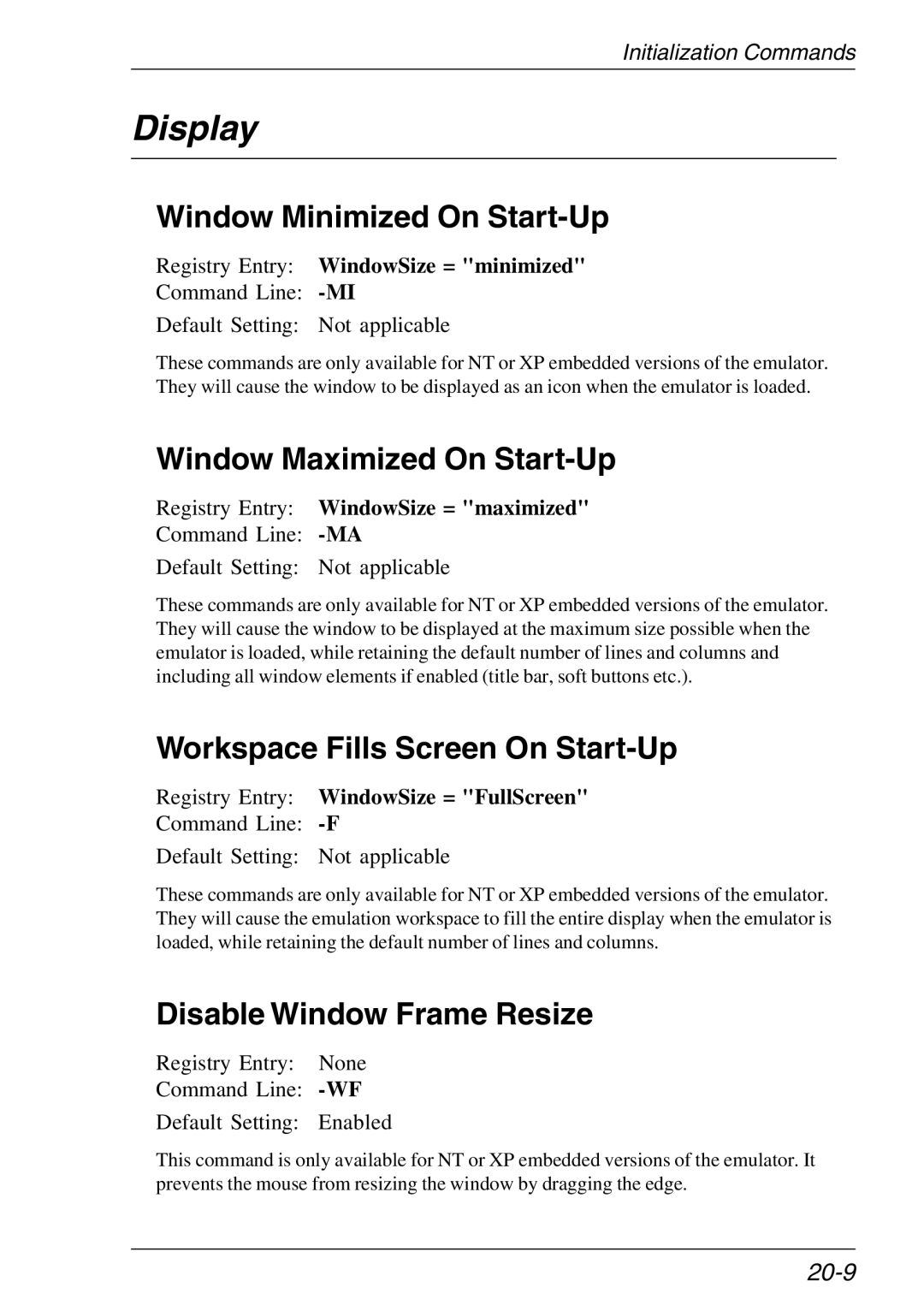 Initialization Commands

Display

Window Minimized On Start-Up

Registry Entry: WindowSize = "minimized"
Command Line: -MI
Default Setting: Not applicable

These commands are only available for NT or XP embedded versions of the emulator. They will cause the window to be displayed as an icon when the emulator is loaded.

Window Maximized On Start-Up

Registry Entry: WindowSize = "maximized"
Command Line: -MA
Default Setting: Not applicable

These commands are only available for NT or XP embedded versions of the emulator. They will cause the window to be displayed at the maximum size possible when the emulator is loaded, while retaining the default number of lines and columns and including all window elements if enabled (title bar, soft buttons etc.).

Workspace Fills Screen On Start-Up

Registry Entry: WindowSize = "FullScreen"
Command Line: -F
Default Setting: Not applicable

These commands are only available for NT or XP embedded versions of the emulator. They will cause the emulation workspace to fill the entire display when the emulator is loaded, while retaining the default number of lines and columns.

Disable Window Frame Resize

Registry Entry: None
Command Line: -WF
Default Setting: Enabled

This command is only available for NT or XP embedded versions of the emulator. It prevents the mouse from resizing the window by dragging the edge.

20-9